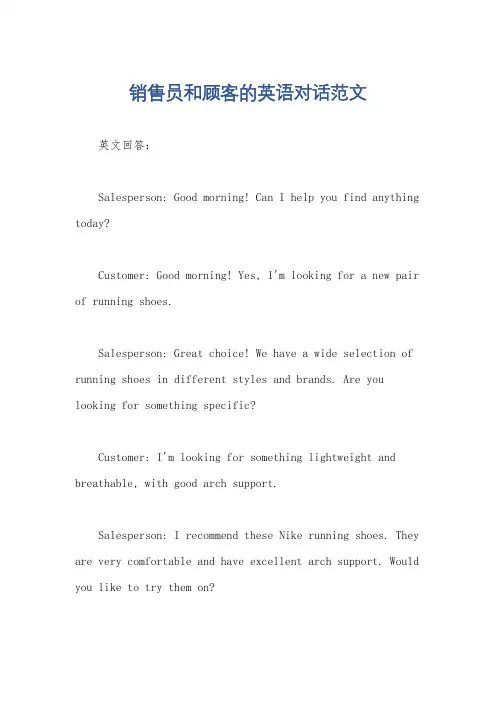 销售员和顾客的英语对话范文

英文回答：

Salesperson: Good morning! Can I help you find anything today?

Customer: Good morning! Yes, I'm looking for a new pair of running shoes.

Salesperson: Great choice! We have a wide selection of running shoes in different styles and brands. Are you looking for something specific?

Customer: I'm looking for something lightweight and breathable, with good arch support.

Salesperson: I recommend these Nike running shoes. They are very comfortable and have excellent arch support. Would you like to try them on?